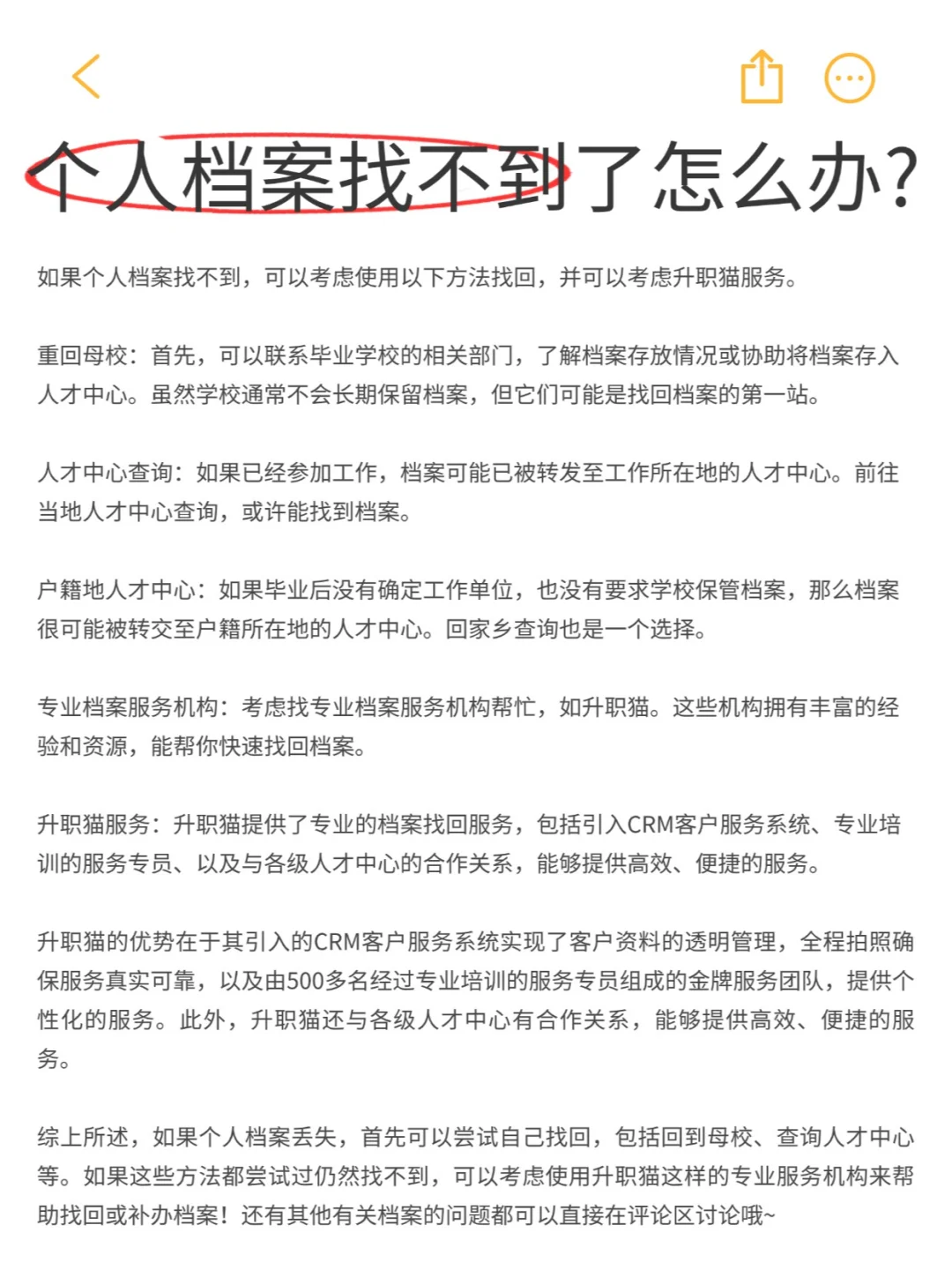 个人档案找不到了怎么办?

如果个人档案找不到，可以考虑使用以下方法找回，并可以考虑升职猫服务。

重回母校：首先，可以联系毕业学校的相关部门，了解档案存放情况或协助将档案存入人才中心。虽然学校通常不会长期保留档案，但它们可能是找回档案的第一站。

人才中心查询：如果已经参加工作，档案可能已被转发至工作所在地的人才中心。前往当地人才中心查询，或许能找到档案。

户籍地人才中心：如果毕业后没有确定工作单位，也没有要求学校保管档案，那么档案很可能被转交至户籍所在地的人才中心。回家乡查询也是一个选择。

专业档案服务机构：考虑找专业档案服务机构帮忙，如升职猫。这些机构拥有丰富的经验和资源，能帮你快速找回档案。

升职猫服务：升职猫提供了专业的档案找回服务，包括引入CRM客户服务系统、专业培训的服务专员、以及与各级人才中心的合作关系，能够提供高效、便捷的服务。

升职猫的优势在于其引入的CRM客户服务系统实现了客户资料的透明管理，全程拍照确保服务真实可靠，以及由500多名经过专业培训的服务专员组成的金牌服务团队，提供个性化的服务。此外，升职猫还与各级人才中心有合作关系，能够提供高效、便捷的服务。

综上所述，如果个人档案丢失，首先可以尝试自己找回，包括回到母校、查询人才中心等。如果这些方法都尝试过仍然找不到，可以考虑使用升职猫这样的专业服务机构来帮助找回或补办档案！还有其他有关档案的问题都可以直接在评论区讨论哦~